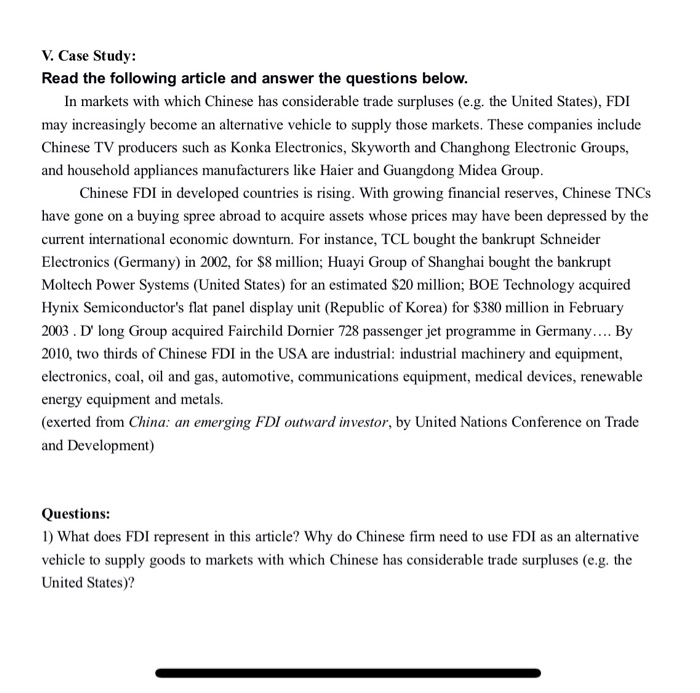 V. Case Study:
Read the following article and answer the questions below.

In markets with which Chinese has considerable trade surpluses (e.g. the United States), FDI may increasingly become an alternative vehicle to supply those markets. These companies include Chinese TV producers such as Konka Electronics, Skyworth and Changhong Electronic Groups, and household appliances manufacturers like Haier and Guangdong Midea Group.

Chinese FDI in developed countries is rising. With growing financial reserves, Chinese TNCs have gone on a buying spree abroad to acquire assets whose prices may have been depressed by the current international economic downturn. For instance, TCL bought the bankrupt Schneider Electronics (Germany) in 2002, for \$8 million; Huayi Group of Shanghai bought the bankrupt Moltech Power Systems (United States) for an estimated \$20 million; BOE Technology acquired Hynix Semiconductor's flat panel display unit (Republic of Korea) for \$380 million in February 2003 . D' long Group acquired Fairchild Dornier 728 passenger jet programme in Germany…. By 2010, two thirds of Chinese FDI in the USA are industrial: industrial machinery and equipment, electronics, coal, oil and gas, automotive, communications equipment, medical devices, renewable energy equipment and metals.
(exerted from China: an emerging FDI outward investor, by United Nations Conference on Trade and Development)

Questions:
1) What does FDI represent in this article? Why do Chinese firm need to use FDI as an alternative vehicle to supply goods to markets with which Chinese has considerable trade surpluses (e.g. the United States)?